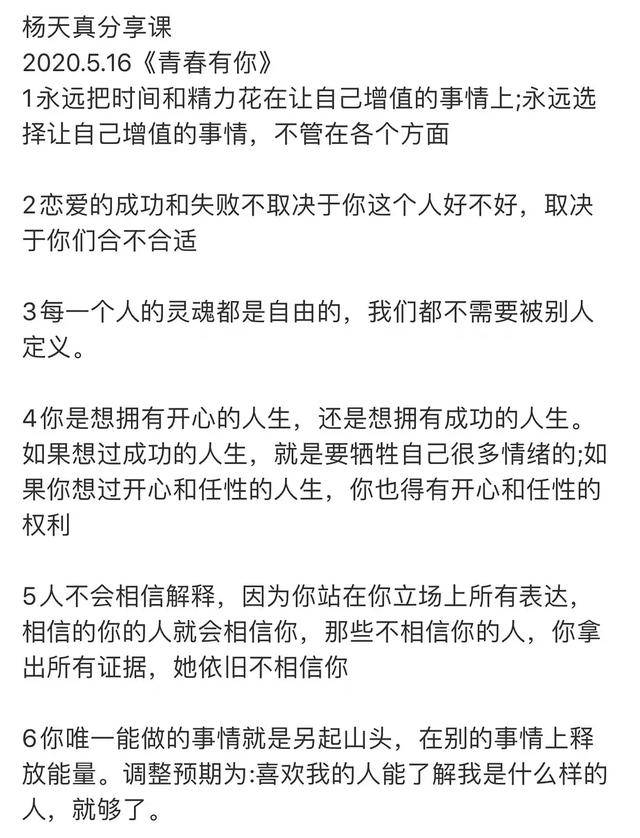 杨天真分享课
2020.5.16《青春有你》
1永远把时间和精力花在让自己增值的事情上;永远选择让自己增值的事情，不管在各个方面

2恋爱的成功和失败不取决于你这个人好不好，取决于你们合不合适

3每一个人的灵魂都是自由的，我们都不需要被别人定义。

4你是想拥有开心的人生，还是想拥有成功的人生。如果想过成功的人生，就是要牺牲自己很多情绪的;如果你想过开心和任性的人生，你也得有开心和任性的权利

5人不会相信解释，因为你站在你立场上所有表达，相信的你的人就会相信你，那些不相信你的人，你拿出所有证据，她依旧不相信你

6你唯一能做的事情就是另起山头，在别的事情上释放能量。调整预期为:喜欢我的人能了解我是什么样的人，就够了。